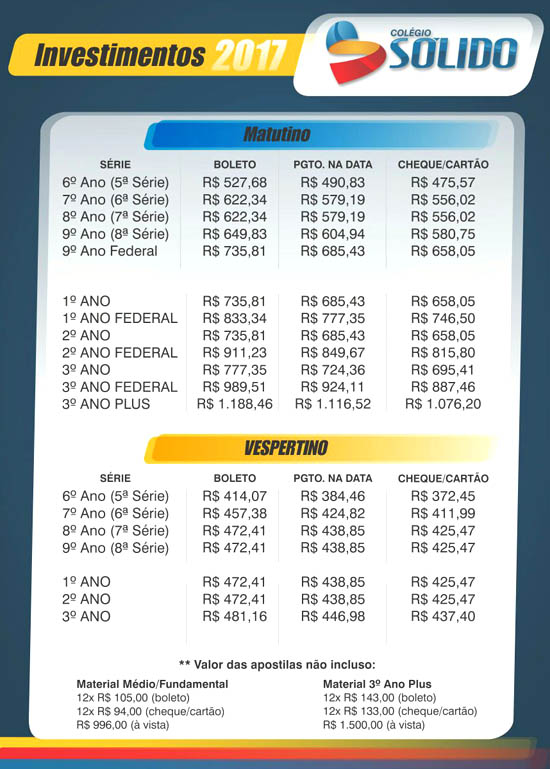 Investimentos 2017

COLÉGIO
SÓLIDO

Matutino

| SÉRIE | BOLETO | PGTO. NA DATA | CHEQUE/CARTÃO |
|---|---|---|---|
| 6º Ano (5ª Série) | R$ 527,68 | R$ 490,83 | R$ 475,57 |
| 7º Ano (6ª Série) | R$ 622,34 | R$ 579,19 | R$ 556,02 |
| 8º Ano (7ª Série) | R$ 622,34 | R$ 579,19 | R$ 556,02 |
| 9º Ano (8ª Série) | R$ 649,83 | R$ 604,94 | R$ 580,75 |
| 9º Ano Federal | R$ 735,81 | R$ 685,43 | R$ 658,05 |
| 1º ANO | R$ 735,81 | R$ 685,43 | R$ 658,05 |
| 1º ANO FEDERAL | R$ 833,34 | R$ 777,35 | R$ 746,50 |
| 2º ANO | R$ 735,81 | R$ 685,43 | R$ 658,05 |
| 2º ANO FEDERAL | R$ 911,23 | R$ 849,67 | R$ 815,80 |
| 3º ANO | R$ 777,35 | R$ 724,36 | R$ 695,41 |
| 3º ANO FEDERAL | R$ 989,51 | R$ 924,11 | R$ 887,46 |
| 3º ANO PLUS | R$ 1.188,46 | R$ 1.116,52 | R$ 1.076,20 |

VESPERTINO

| SÉRIE | BOLETO | PGTO. NA DATA | CHEQUE/CARTÃO |
|---|---|---|---|
| 6º Ano (5ª Série) | R$ 414,07 | R$ 384,46 | R$ 372,45 |
| 7º Ano (6ª Série) | R$ 457,38 | R$ 424,82 | R$ 411,99 |
| 8º Ano (7ª Série) | R$ 472,41 | R$ 438,85 | R$ 425,47 |
| 9º Ano (8ª Série) | R$ 472,41 | R$ 438,85 | R$ 425,47 |
| 1º ANO | R$ 472,41 | R$ 438,85 | R$ 425,47 |
| 2º ANO | R$ 472,41 | R$ 438,85 | R$ 425,47 |
| 3º ANO | R$ 481,16 | R$ 446,98 | R$ 437,40 |

** Valor das apostilas não incluso:

Material Médio/Fundamental
12x R$ 105,00 (boleto)
12x R$ 94,00 (cheque/cartão)
R$ 996,00 (à vista)

Material 3º Ano Plus
12x R$ 143,00 (boleto)
12x R$ 133,00 (cheque/cartão)
R$ 1.500,00 (à vista)